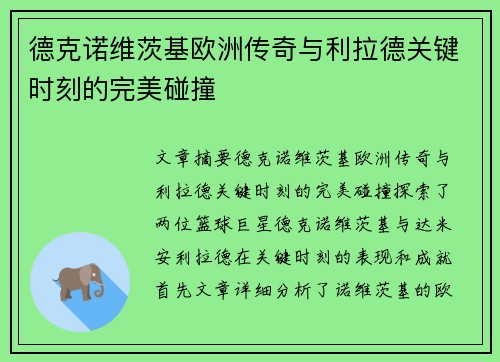 德克诺维茨基欧洲传奇与利拉德关键时刻的完美碰撞

文章摘要德克诺维茨基欧洲传奇与利拉德关键时刻的完美碰撞探索了两位篮球巨星德克诺维茨基与达米安利拉德在关键时刻的表现和成就首先文章详细分析了诺维茨基的欧